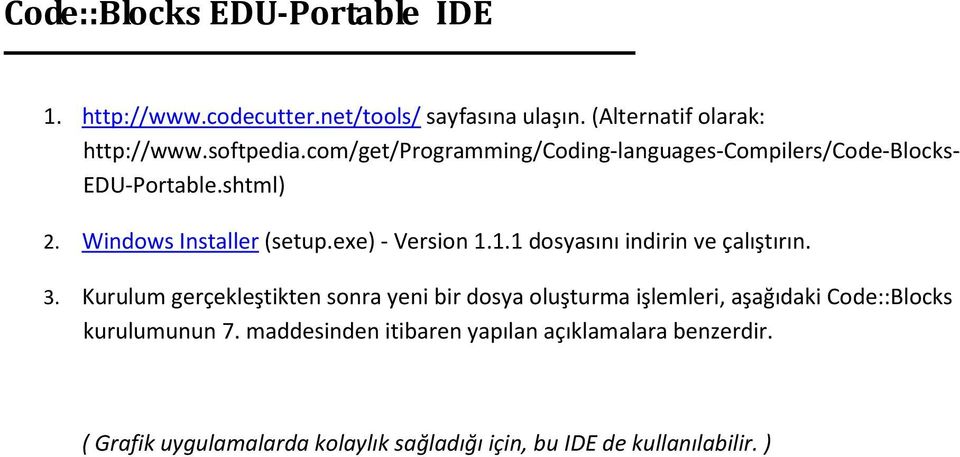 Code::Blocks EDU-Portable IDE

1. http://www.codecutter.net/tools/ sayfasına ulaşın. (Alternatif olarak: http://www.softpedia.com/get/Programming/Coding-languages-Compilers/Code-Blocks-EDU-Portable.shtml)

2. Windows Installer (setup.exe) - Version 1.1.1 dosyasını indirin ve çalıştırın.

3. Kurulum gerçekleştikten sonra yeni bir dosya oluşturma işlemleri, aşağıdaki Code::Blocks kurulumunun 7. maddesinden itibaren yapılan açıklamalara benzerdir.

( Grafik uygulamalarda kolaylık sağladığı için, bu IDE de kullanılabilir. )